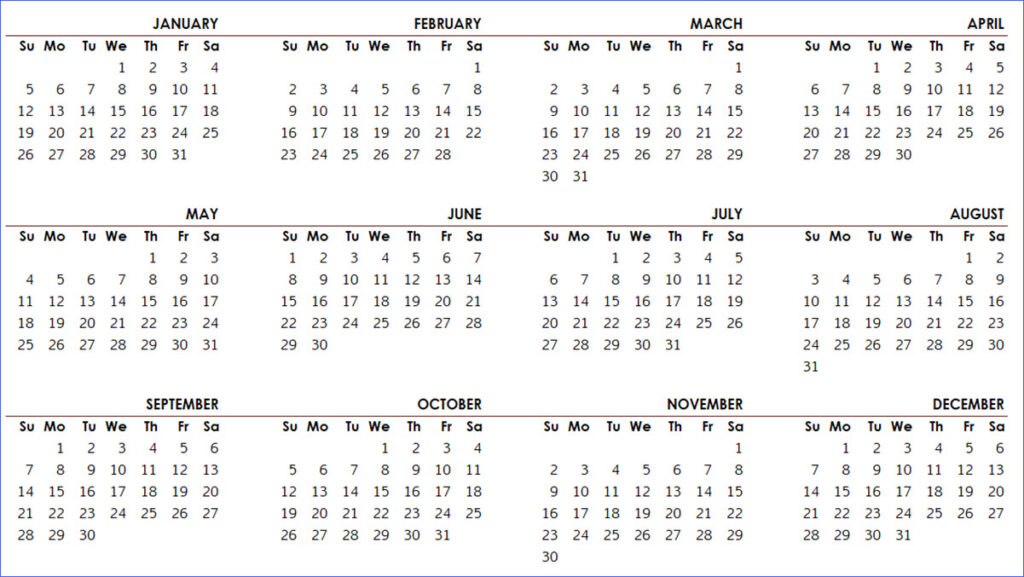 JANUARY

| Su | Mo | Tu | We | Th | Fr | Sa |
|---|---|---|---|---|---|---|
| | | | 1 | 2 | 3 | 4 |
| 5 | 6 | 7 | 8 | 9 | 10 | 11 |
| 12 | 13 | 14 | 15 | 16 | 17 | 18 |
| 19 | 20 | 21 | 22 | 23 | 24 | 25 |
| 26 | 27 | 28 | 29 | 30 | 31 | |

FEBRUARY

| Su | Mo | Tu | We | Th | Fr | Sa |
|---|---|---|---|---|---|---|
| | | | | | | 1 |
| 2 | 3 | 4 | 5 | 6 | 7 | 8 |
| 9 | 10 | 11 | 12 | 13 | 14 | 15 |
| 16 | 17 | 18 | 19 | 20 | 21 | 22 |
| 23 | 24 | 25 | 26 | 27 | 28 | |

MARCH

| Su | Mo | Tu | We | Th | Fr | Sa |
|---|---|---|---|---|---|---|
| | | | | | | 1 |
| 2 | 3 | 4 | 5 | 6 | 7 | 8 |
| 9 | 10 | 11 | 12 | 13 | 14 | 15 |
| 16 | 17 | 18 | 19 | 20 | 21 | 22 |
| 23 | 24 | 25 | 26 | 27 | 28 | 29 |
| 30 | 31 | | | | | |

APRIL

| Su | Mo | Tu | We | Th | Fr | Sa |
|---|---|---|---|---|---|---|
| | | 1 | 2 | 3 | 4 | 5 |
| 6 | 7 | 8 | 9 | 10 | 11 | 12 |
| 13 | 14 | 15 | 16 | 17 | 18 | 19 |
| 20 | 21 | 22 | 23 | 24 | 25 | 26 |
| 27 | 28 | 29 | 30 | | | |

MAY

| Su | Mo | Tu | We | Th | Fr | Sa |
|---|---|---|---|---|---|---|
| | | | | 1 | 2 | 3 |
| 4 | 5 | 6 | 7 | 8 | 9 | 10 |
| 11 | 12 | 13 | 14 | 15 | 16 | 17 |
| 18 | 19 | 20 | 21 | 22 | 23 | 24 |
| 25 | 26 | 27 | 28 | 29 | 30 | 31 |

JUNE

| Su | Mo | Tu | We | Th | Fr | Sa |
|---|---|---|---|---|---|---|
| 1 | 2 | 3 | 4 | 5 | 6 | 7 |
| 8 | 9 | 10 | 11 | 12 | 13 | 14 |
| 15 | 16 | 17 | 18 | 19 | 20 | 21 |
| 22 | 23 | 24 | 25 | 26 | 27 | 28 |
| 29 | 30 | | | | | |

JULY

| Su | Mo | Tu | We | Th | Fr | Sa |
|---|---|---|---|---|---|---|
| | | 1 | 2 | 3 | 4 | 5 |
| 6 | 7 | 8 | 9 | 10 | 11 | 12 |
| 13 | 14 | 15 | 16 | 17 | 18 | 19 |
| 20 | 21 | 22 | 23 | 24 | 25 | 26 |
| 27 | 28 | 29 | 30 | 31 | | |

AUGUST

| Su | Mo | Tu | We | Th | Fr | Sa |
|---|---|---|---|---|---|---|
| | | | | | 1 | 2 |
| 3 | 4 | 5 | 6 | 7 | 8 | 9 |
| 10 | 11 | 12 | 13 | 14 | 15 | 16 |
| 17 | 18 | 19 | 20 | 21 | 22 | 23 |
| 24 | 25 | 26 | 27 | 28 | 29 | 30 |
| 31 | | | | | | |

SEPTEMBER

| Su | Mo | Tu | We | Th | Fr | Sa |
|---|---|---|---|---|---|---|
| | 1 | 2 | 3 | 4 | 5 | 6 |
| 7 | 8 | 9 | 10 | 11 | 12 | 13 |
| 14 | 15 | 16 | 17 | 18 | 19 | 20 |
| 21 | 22 | 23 | 24 | 25 | 26 | 27 |
| 28 | 29 | 30 | | | | |

OCTOBER

| Su | Mo | Tu | We | Th | Fr | Sa |
|---|---|---|---|---|---|---|
| | | | 1 | 2 | 3 | 4 |
| 5 | 6 | 7 | 8 | 9 | 10 | 11 |
| 12 | 13 | 14 | 15 | 16 | 17 | 18 |
| 19 | 20 | 21 | 22 | 23 | 24 | 25 |
| 26 | 27 | 28 | 29 | 30 | 31 | |

NOVEMBER

| Su | Mo | Tu | We | Th | Fr | Sa |
|---|---|---|---|---|---|---|
| | | | | | | 1 |
| 2 | 3 | 4 | 5 | 6 | 7 | 8 |
| 9 | 10 | 11 | 12 | 13 | 14 | 15 |
| 16 | 17 | 18 | 19 | 20 | 21 | 22 |
| 23 | 24 | 25 | 26 | 27 | 28 | 29 |
| 30 | | | | | | |

DECEMBER

| Su | Mo | Tu | We | Th | Fr | Sa |
|---|---|---|---|---|---|---|
| | 1 | 2 | 3 | 4 | 5 | 6 |
| 7 | 8 | 9 | 10 | 11 | 12 | 13 |
| 14 | 15 | 16 | 17 | 18 | 19 | 20 |
| 21 | 22 | 23 | 24 | 25 | 26 | 27 |
| 28 | 29 | 30 | 31 | | | |